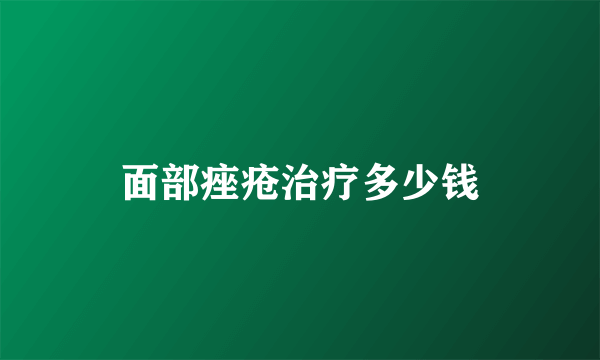 面部痤疮治疗多少钱